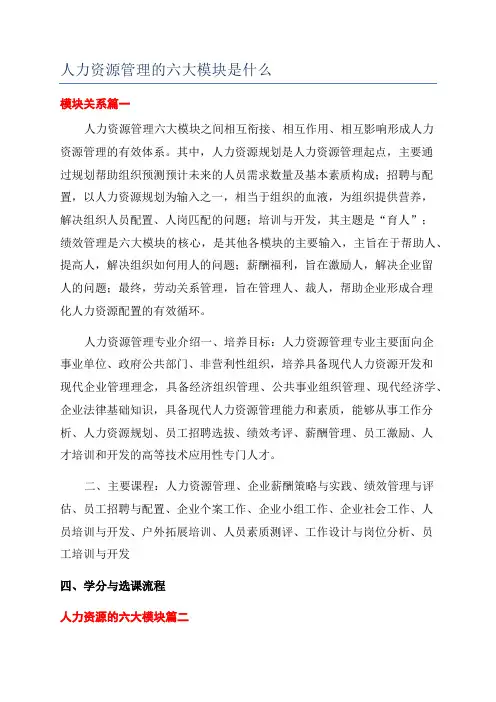 人力资源管理的六大模块是什么

模块关系篇一

人力资源管理六大模块之间相互衔接、相互作用、相互影响形成人力资源管理的有效体系。其中，人力资源规划是人力资源管理起点，主要通过规划帮助组织预测预计未来的人员需求数量及基本素质构成；招聘与配置，以人力资源规划为输入之一，相当于组织的血液，为组织提供营养，解决组织人员配置、人岗匹配的问题；培训与开发，其主题是“育人”；绩效管理是六大模块的核心，是其他各模块的主要输入，主旨在于帮助人、提高人，解决组织如何用人的问题；薪酬福利，旨在激励人，解决企业留人的问题；最终，劳动关系管理，旨在管理人、裁人，帮助企业形成合理化人力资源配置的有效循环。

人力资源管理专业介绍一、培养目标：人力资源管理专业主要面向企事业单位、政府公共部门、非营利性组织，培养具备现代人力资源开发和现代企业管理理念，具备经济组织管理、公共事业组织管理、现代经济学、企业法律基础知识，具备现代人力资源管理能力和素质，能够从事工作分析、人力资源规划、员工招聘选拔、绩效考评、薪酬管理、员工激励、人才培训和开发的高等技术应用性专门人才。

二、主要课程：人力资源管理、企业薪酬策略与实践、绩效管理与评估、员工招聘与配置、企业个案工作、企业小组工作、企业社会工作、人员培训与开发、户外拓展培训、人员素质测评、工作设计与岗位分析、员工培训与开发

四、学分与选课流程

人力资源的六大模块篇二